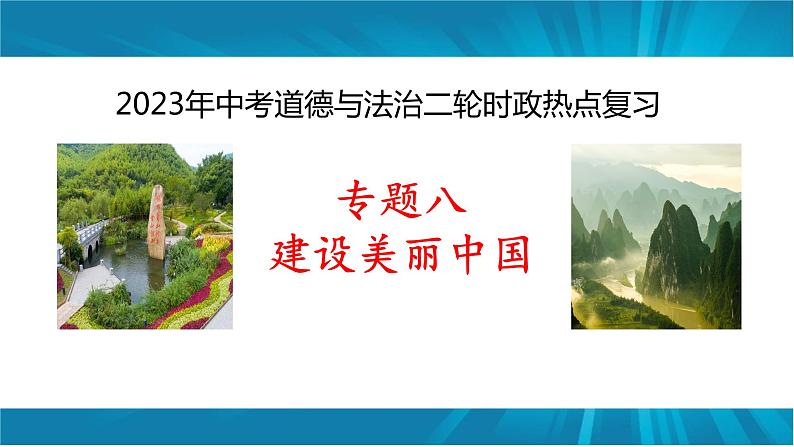 2023年中考道德与法治二轮时政热点复习

专题八
建设美丽中国